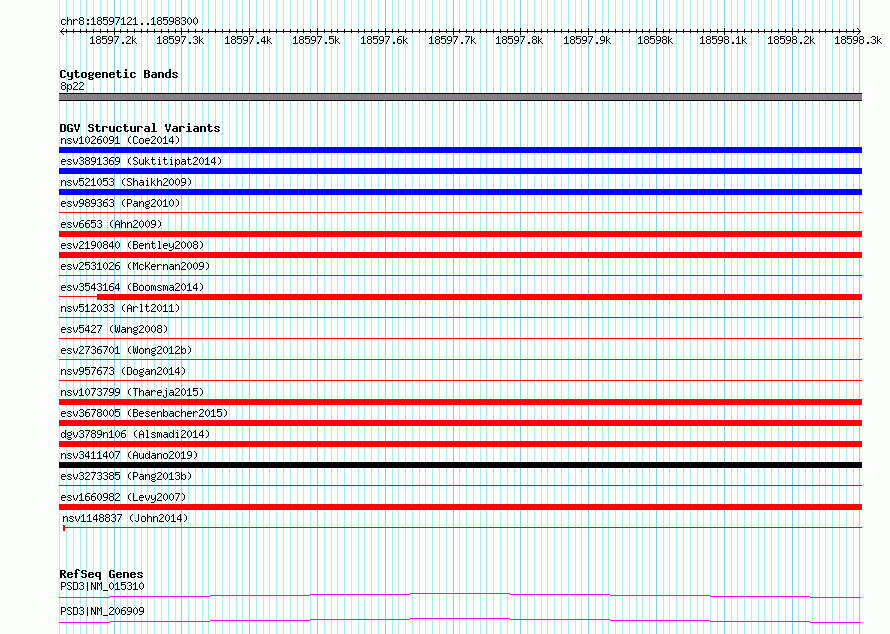 chr8:18597121..18598300

18597.2k 18597.3k 18597.4k 18597.5k 18597.6k 18597.7k 18597.8k 18597.9k 18598k 18598.1k 18598.2k 18598.3k

Cytogenetic Bands
8p22

DGV Structural Variants
nsv1026091 (Coe2014)
esv3891369 (Suktitipat2014)
nsv521053 (Shaikh2009)
esv989363 (Pang2010)
esv6653 (Ahn2009)
esv2190840 (Bentley2008)
esv2531026 (McKernan2009)
esv3543164 (Boomsma2014)
nsv512033 (Arlt2011)
esv5427 (Wang2008)
esv2736701 (Wong2012b)
nsv957673 (Dogan2014)
nsv1073799 (Thareja2015)
esv3678005 (Besenbacher2015)
dgv3789n106 (Alsmadi2014)
nsv3411407 (Audano2019)
esv3273385 (Pang2013b)
esv1660982 (Levy2007)
nsv1148837 (John2014)

RefSeq Genes
PSD3|NM_015310
PSD3|NM_206909